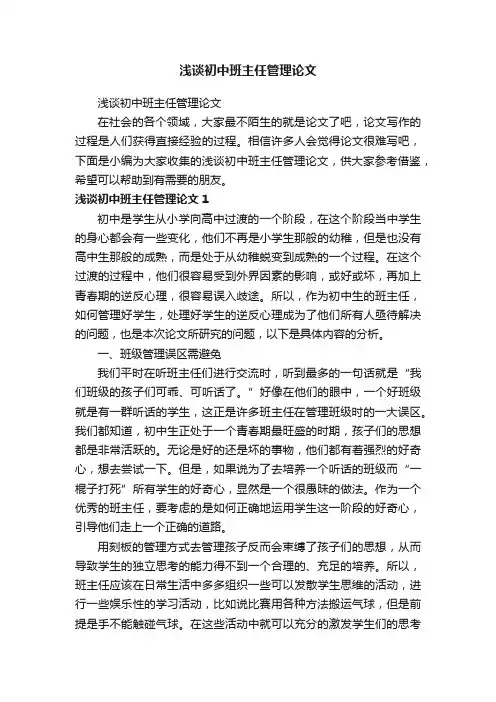 浅谈初中班主任管理论文

浅谈初中班主任管理论文

在社会的各个领域，大家最不陌生的就是论文了吧，论文写作的过程是人们获得直接经验的过程。相信许多人会觉得论文很难写吧，下面是小编为大家收集的浅谈初中班主任管理论文，供大家参考借鉴，希望可以帮助到有需要的朋友。

浅谈初中班主任管理论文 1

初中是学生从小学向高中过渡的一个阶段，在这个阶段当中学生的身心都会有一些变化，他们不再是小学生那般的幼稚，但是也没有高中生那般的成熟，而是处于从幼稚蜕变到成熟的一个过程。在这个过渡的过程中，他们很容易受到外界因素的影响，或好或坏，再加上青春期的逆反心理，很容易误入歧途。所以，作为初中生的班主任，如何管理好学生，处理好学生的逆反心理成为了他们所有人亟待解决的问题，也是本次论文所研究的问题，以下是具体内容的分析。

一、班级管理误区需避免

我们平时在听班主任们进行交流时，听到最多的一句话就是“我们班级的孩子们可乖、可听话了。”好像在他们的眼中，一个好班级就是有一群听话的学生，这正是许多班主任在管理班级时的一大误区。我们都知道，初中生正处于一个青春期最旺盛的时期，孩子们的思想都是非常活跃的。无论是好的还是坏的事物，他们都有着强烈的好奇心，想去尝试一下。但是，如果说为了去培养一个听话的班级而“一棍子打死”所有学生的好奇心，显然是一个很愚昧的做法。作为一个优秀的班主任，要考虑的是如何正确地运用学生这一阶段的好奇心，引导他们走上一个正确的道路。

用刻板的管理方式去管理孩子反而会束缚了孩子们的思想，从而导致学生的独立思考的能力得不到一个合理的、充足的培养。所以，班主任应该在日常生活中多多组织一些可以发散学生思维的活动，进行一些娱乐性的学习活动，比如说比赛用各种方法搬运气球，但是前提是手不能触碰气球。在这些活动中就可以充分的激发学生们的思考